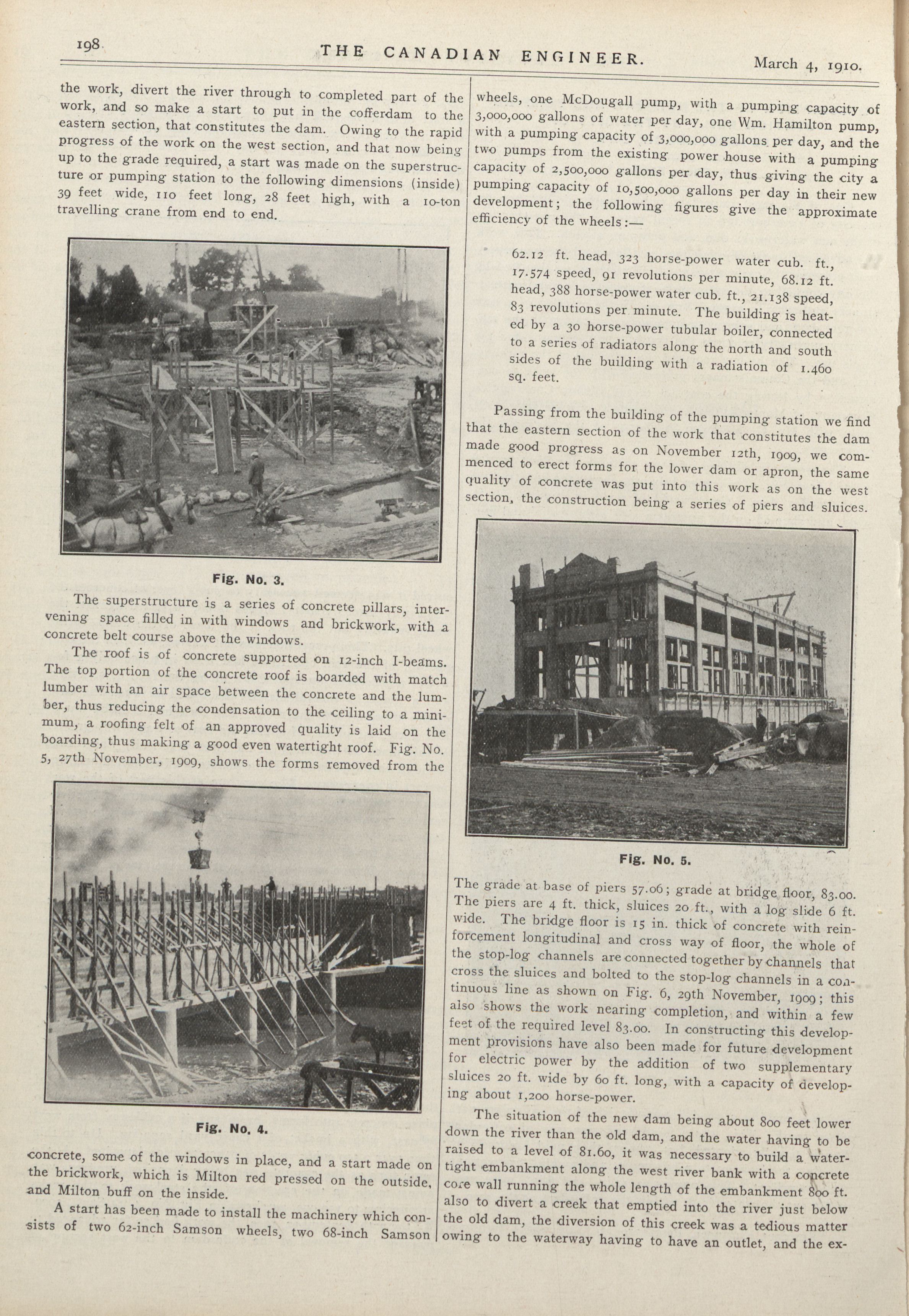 198 THE CANADIAN ENGINEER. March 4, 1910.

the work, divert the river through to completed part of the work, and so make a start to put in the cofferdam to the eastern section, that constitutes the dam. Owing to the rapid progress of the work on the west section, and that now being up to the grade required, a start was made on the superstructure or pumping station to the following dimensions (inside) 39 feet wide, 110 feet long, 28 feet high, with a 10-ton travelling crane from end to end.

Fig. No. 3.

The superstructure is a series of concrete pillars, intervening space filled in with windows and brickwork, with a concrete belt course above the windows.

The roof is of concrete supported on 12-inch I-beams. The top portion of the concrete roof is boarded with match lumber with an air space between the concrete and the lumber, thus reducing the condensation to the ceiling to a minimum, a roofing felt of an approved quality is laid on the boarding, thus making a good even watertight roof. Fig. No. 5, 27th November, 1909, shows the forms removed from the

Fig. No. 4.

concrete, some of the windows in place, and a start made on the brickwork, which is Milton red pressed on the outside, and Milton buff on the inside.

A start has been made to install the machinery which consists of two 62-inch Samson wheels, two 68-inch Samson wheels, one McDougall pump, with a pumping capacity of 3,000,000 gallons of water per day, one Wm. Hamilton pump, with a pumping capacity of 3,000,000 gallons per day, and the two pumps from the existing power house with a pumping capacity of 2,500,000 gallons per day, thus giving the city a pumping capacity of 10,500,000 gallons per day in their new development; the following figures give the approximate efficiency of the wheels:—

62.12 ft. head, 323 horse-power water cub. ft., 17.574 speed, 91 revolutions per minute, 68.12 ft. head, 388 horse-power water cub. ft., 21.138 speed, 83 revolutions per minute. The building is heated by a 30 horse-power tubular boiler, connected to a series of radiators along the north and south sides of the building with a radiation of 1.460 sq. feet.

Passing from the building of the pumping station we find that the eastern section of the work that constitutes the dam made good progress as on November 12th, 1909, we commenced to erect forms for the lower dam or apron, the same quality of concrete was put into this work as on the west section, the construction being a series of piers and sluices.

Fig. No. 5.

The grade at base of piers 57.06; grade at bridge floor, 83.00. The piers are 4 ft. thick, sluices 20 ft., with a log slide 6 ft. wide. The bridge floor is 15 in. thick of concrete with reinforcement longitudinal and cross way of floor, the whole of the stop-log channels are connected together by channels that cross the sluices and bolted to the stop-log channels in a continuous line as shown on Fig. 6, 29th November, 1909; this also shows the work nearing completion, and within a few feet of the required level 83.00. In constructing this development provisions have also been made for future development for electric power by the addition of two supplementary sluices 20 ft. wide by 60 ft. long, with a capacity of developing about 1,200 horse-power.

The situation of the new dam being about 800 feet lower down the river than the old dam, and the water having to be raised to a level of 81.60, it was necessary to build a watertight embankment along the west river bank with a concrete core wall running the whole length of the embankment 800 ft. also to divert a creek that emptied into the river just below the old dam, the diversion of this creek was a tedious matter owing to the waterway having to have an outlet, and the ex-